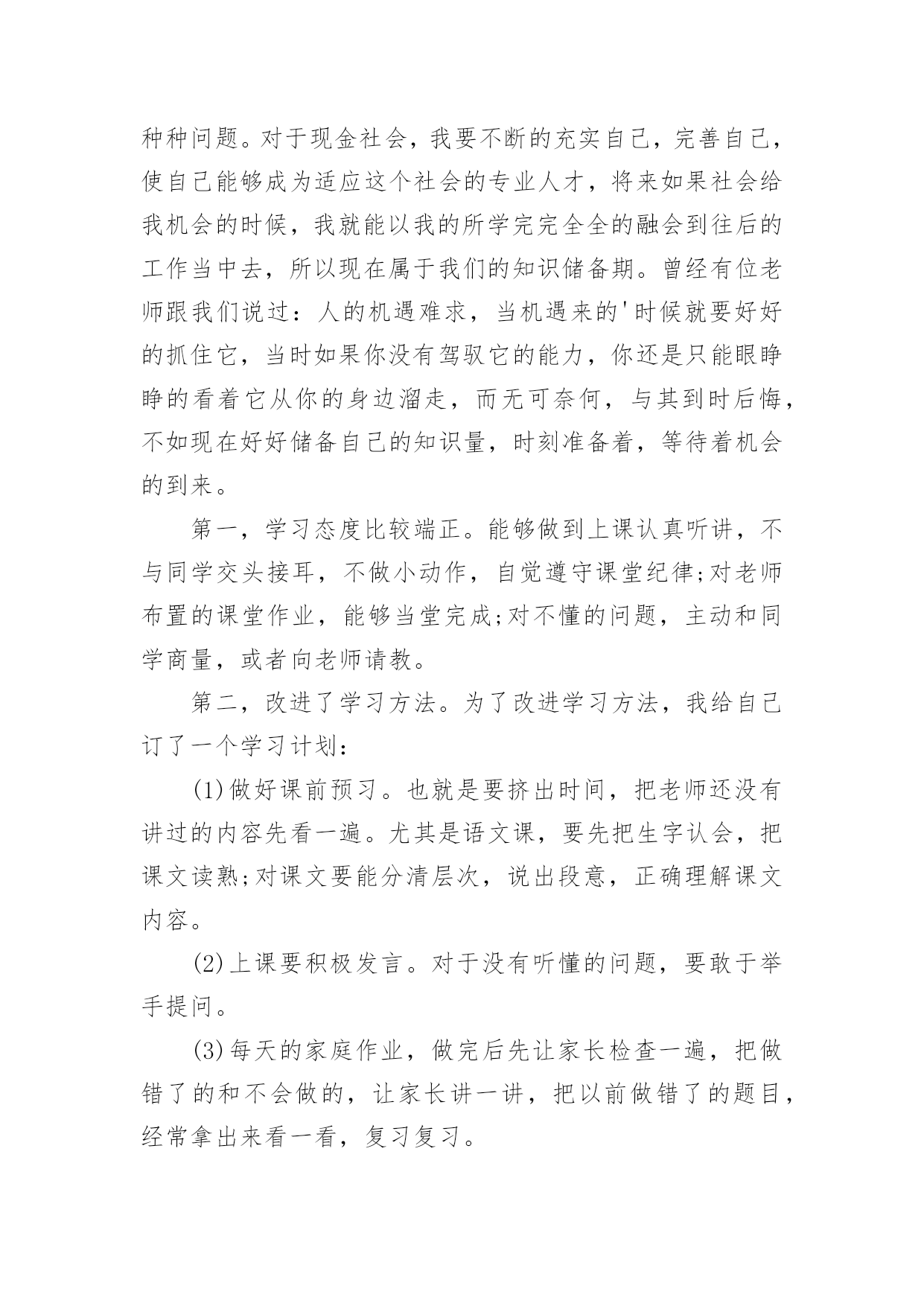 种种问题。对于现金社会，我要不断的充实自己，完善自己，使自己能够成为适应这个社会的专业人才，将来如果社会给我机会的时候，我就能以我的所学完完全全的融会到往后的工作当中去，所以现在属于我们的知识储备期。曾经有位老师跟我们说过：人的机遇难求，当机遇来的'时候就要好好的抓住它，当时如果你没有驾驭它的能力，你还是只能眼睁睁的看着它从你的身边溜走，而无可奈何，与其到时后悔，不如现在好好储备自己的知识量，时刻准备着，等待着机会的到来。

第一，学习态度比较端正。能够做到上课认真听讲，不与同学交头接耳，不做小动作，自觉遵守课堂纪律;对老师布置的课堂作业，能够当堂完成;对不懂的问题，主动和同学商量，或者向老师请教。

第二，改进了学习方法。为了改进学习方法，我给自己订了一个学习计划：

(1)做好课前预习。也就是要挤出时间，把老师还没有讲过的内容先看一遍。尤其是语文课，要先把生字认会，把课文读熟;对课文要能分清层次，说出段意，正确理解课文内容。

(2)上课要积极发言。对于没有听懂的问题，要敢于举手提问。

(3)每天的家庭作业，做完后先让家长检查一遍，把做错了的和不会做的，让家长讲一讲，把以前做错了的题目，经常拿出来看一看，复习复习。